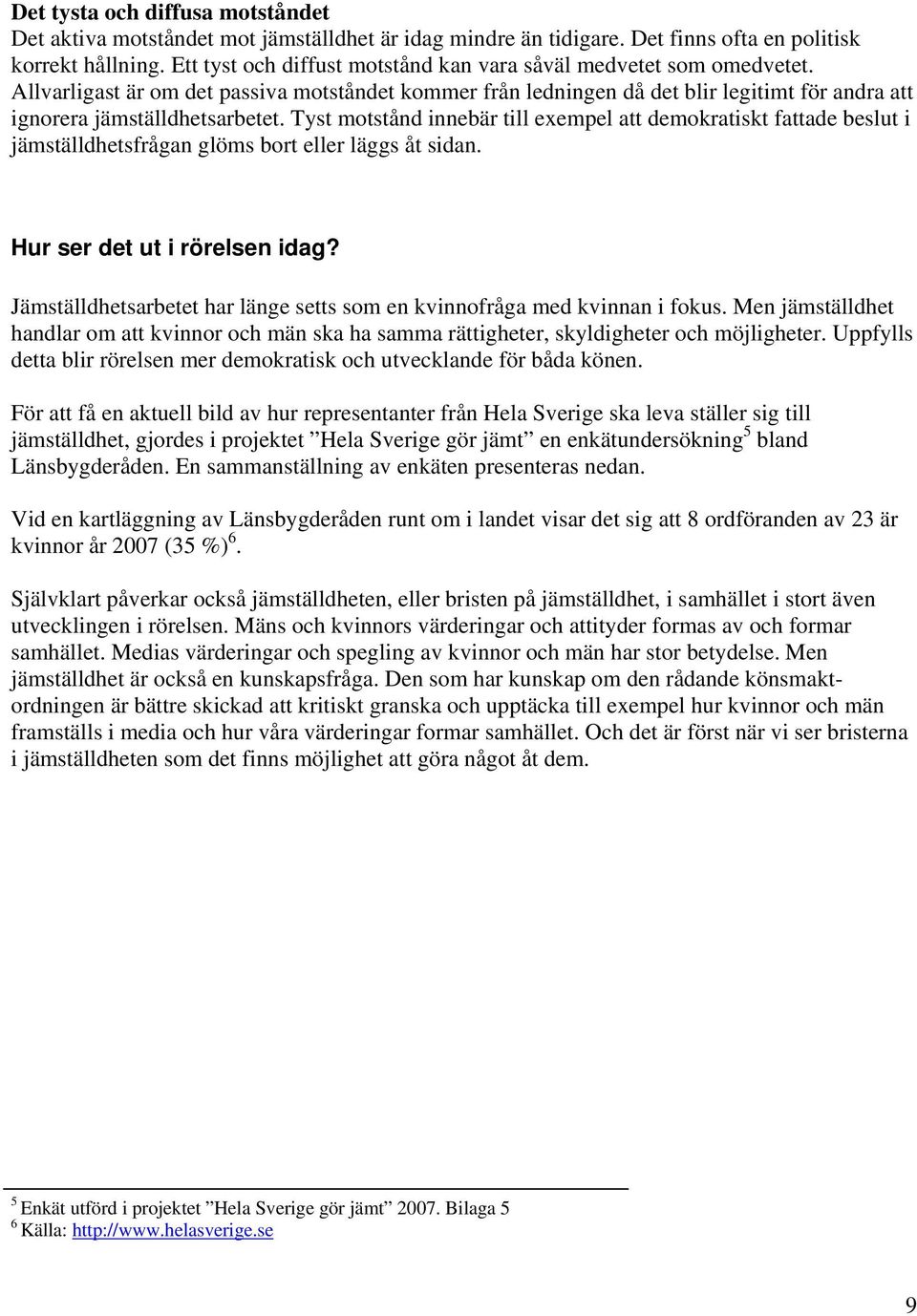 Det tysta och diffusa motståndet
Det aktiva motståndet mot jämställdhet är idag mindre än tidigare. Det finns ofta en politisk korrekt hållning. Ett tyst och diffust motstånd kan vara såväl medvetet som omedvetet. Allvarligast är om det passiva motståndet kommer från ledningen då det blir legitimt för andra att ignorera jämställdhetsarbetet. Tyst motstånd innebär till exempel att demokratiskt fattade beslut i jämställdhetsfrågan glöms bort eller läggs åt sidan.

Hur ser det ut i rörelsen idag?

Jämställdhetsarbetet har länge setts som en kvinnofråga med kvinnan i fokus. Men jämställdhet handlar om att kvinnor och män ska ha samma rättigheter, skyldigheter och möjligheter. Uppfylls detta blir rörelsen mer demokratisk och utvecklande för båda könen.

För att få en aktuell bild av hur representanter från Hela Sverige ska leva ställer sig till jämställdhet, gjordes i projektet ”Hela Sverige gör jämt” en enkätundersökning$^5$ bland Länsbygderåden. En sammanställning av enkäten presenteras nedan.

Vid en kartläggning av Länsbygderåden runt om i landet visar det sig att 8 ordföranden av 23 är kvinnor år 2007 (35 %)$^6$.

Självklart påverkar också jämställdheten, eller bristen på jämställdhet, i samhället i stort även utvecklingen i rörelsen. Mäns och kvinnors värderingar och attityder formas av och formar samhället. Medias värderingar och spegling av kvinnor och män har stor betydelse. Men jämställdhet är också en kunskapsfråga. Den som har kunskap om den rådande könsmaktordningen är bättre skickad att kritiskt granska och upptäcka till exempel hur kvinnor och män framställs i media och hur våra värderingar formar samhället. Och det är först när vi ser bristerna i jämställdheten som det finns möjlighet att göra något åt dem.

$^5$ Enkät utförd i projektet ”Hela Sverige gör jämt” 2007. Bilaga 5
$^6$ Källa: http://www.helasverige.se

9